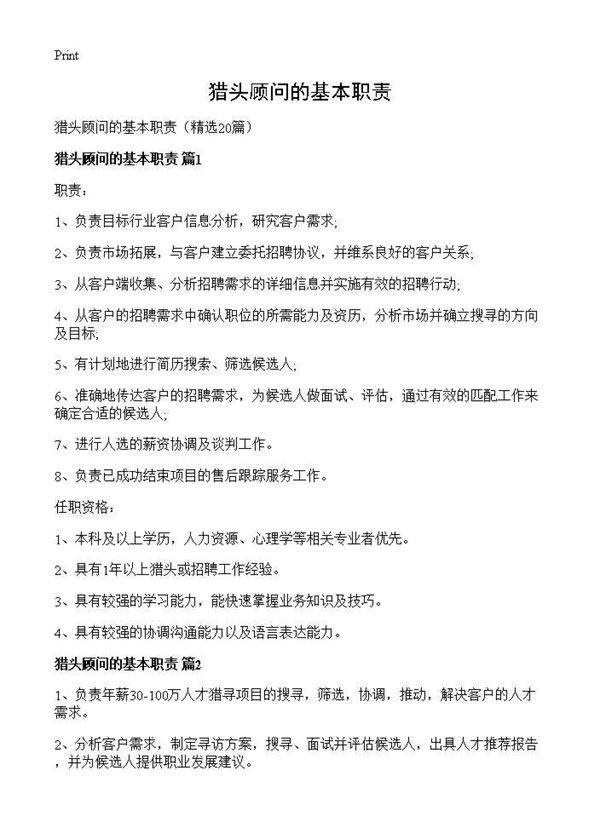 Print

猎头顾问的基本职责

猎头顾问的基本职责（精选20篇）

猎头顾问的基本职责 篇1

职责：

1、负责目标行业客户信息分析，研究客户需求;

2、负责市场拓展，与客户建立委托招聘协议，并维系良好的客户关系;

3、从客户端收集、分析招聘需求的详细信息并实施有效的招聘行动;

4、从客户的招聘需求中确认职位的所需能力及资历，分析市场并确立搜寻的方向及目标;

5、有计划地进行简历搜索、筛选候选人;

6、准确地传达客户的招聘需求，为候选人做面试、评估，通过有效的匹配工作来确定合适的候选人;

7、进行人选的薪资协调及谈判工作。

8、负责已成功结束项目的售后跟踪服务工作。

任职资格：

1、本科及以上学历，人力资源、心理学等相关专业者优先。

2、具有1年以上猎头或招聘工作经验。

3、具有较强的学习能力，能快速掌握业务知识及技巧。

4、具有较强的协调沟通能力以及语言表达能力。

猎头顾问的基本职责 篇2

1、负责年薪30-100万人才猎寻项目的搜寻，筛选，协调，推动，解决客户的人才需求。

2、分析客户需求，制定寻访方案，搜寻、面试并评估候选人，出具人才推荐报告，并为候选人提供职业发展建议。